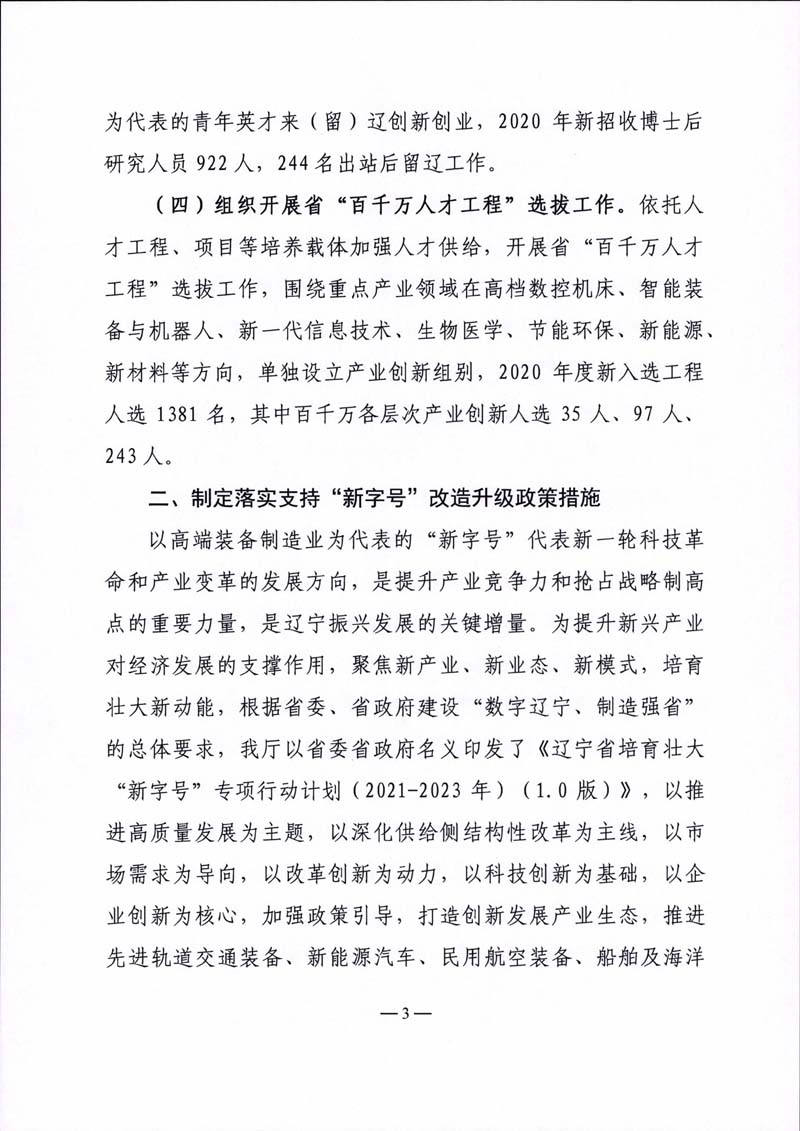 为代表的青年英才来（留）辽创新创业，2020 年新招收博士后研究人员 922 人，244 名出站后留辽工作。

（四）组织开展省“百千万人才工程”选拔工作。依托人才工程、项目等培养载体加强人才供给，开展省“百千万人才工程”选拔工作，围绕重点产业领域在高档数控机床、智能装备与机器人、新一代信息技术、生物医学、节能环保、新能源、新材料等方向，单独设立产业创新组别，2020 年度新入选工程人选 1381 名，其中百千万各层次产业创新人选 35 人、97 人、243 人。

二、制定落实支持“新字号”改造升级政策措施

以高端装备制造业为代表的“新字号”代表新一轮科技革命和产业变革的发展方向，是提升产业竞争力和抢占战略制高点的重要力量，是辽宁振兴发展的关键增量。为提升新兴产业对经济发展的支撑作用，聚焦新产业、新业态、新模式，培育壮大新动能，根据省委、省政府建设“数字辽宁、制造强省”的总体要求，我厅以省委省政府名义印发了《辽宁省培育壮大“新字号”专项行动计划（2021-2023 年）（1.0 版）》，以推进高质量发展为主题，以深化供给侧结构性改革为主线，以市场需求为导向，以改革创新为动力，以科技创新为基础，以企业创新为核心，加强政策引导，打造创新发展产业生态，推进先进轨道交通装备、新能源汽车、民用航空装备、船舶及海洋

—3—